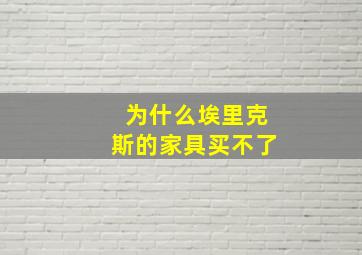 为什么埃里克斯的家具买不了